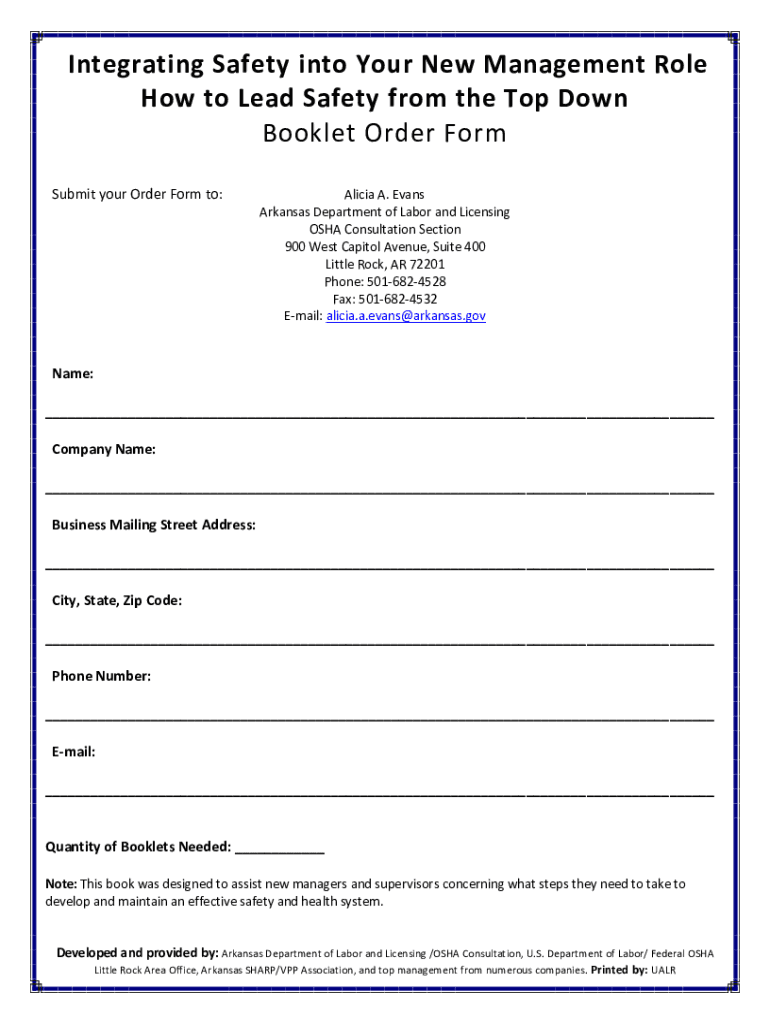 Integrating Safety into Your New Management Role
How to Lead Safety from the Top Down
Booklet Order Form

Submit your Order Form to:

Alicia A. Evans
Arkansas Department of Labor and Licensing
OSHA Consultation Section
900 West Capitol Avenue, Suite 400
Little Rock, AR 72201
Phone: 501-682-4528
Fax: 501-682-4532
E-mail: alicia.a.evans@arkansas.gov

Name:

____

Company Name:

____

Business Mailing Street Address:

____

City, State, Zip Code:

____

Phone Number:

____

E-mail:

____

Quantity of Booklets Needed: ____

Note: This book was designed to assist new managers and supervisors concerning what steps they need to take to develop and maintain an effective safety and health system.

Developed and provided by: Arkansas Department of Labor and Licensing /OSHA Consultation, U.S. Department of Labor/ Federal OSHA Little Rock Area Office, Arkansas SHARP/VPP Association, and top management from numerous companies. Printed by: UALR